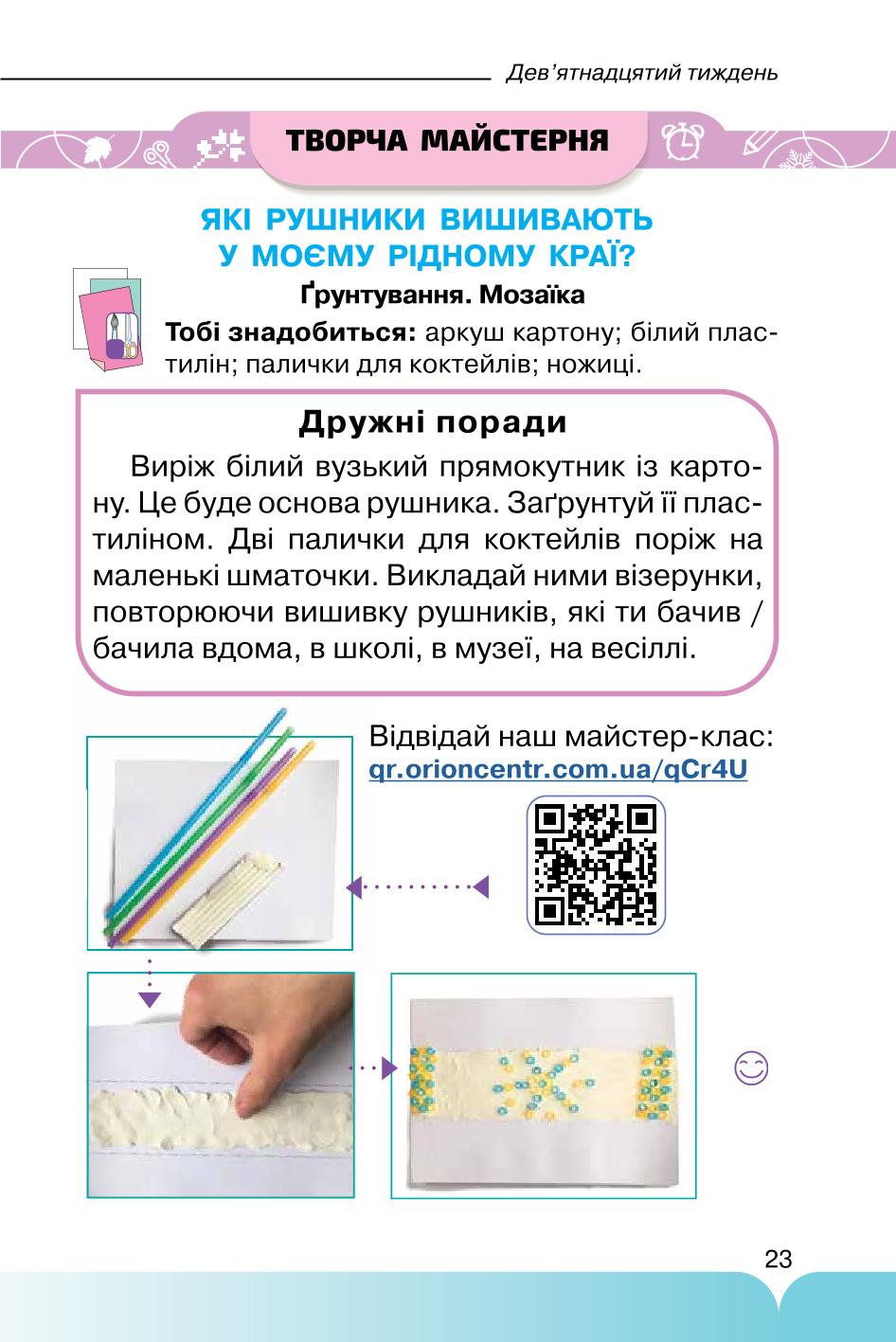 Дев'ятнадцятий тиждень

ТВОРЧА МАЙСТЕРНЯ

ЯКІ РУШНИКИ ВИШИВАЮТЬ У МОЄМУ РІДНОМУ КРАЇ?

Ґрунтування. Мозаїка

Тобі знадобиться: аркуш картону; білий пластилін; палички для коктейлів; ножиці.

Дружні поради

Виріж білий вузький прямокутник із картону. Це буде основа рушника. Заґрунтуй її пластиліном. Дві палички для коктейлів поріж на маленькі шматочки. Викладай ними візерунки, повторюючи вишивку рушників, які ти бачив / бачила вдома, в школі, в музеї, на весіллі.

Відвідай наш майстер-клас: qr.orioncentr.com.ua/qCr4U

23